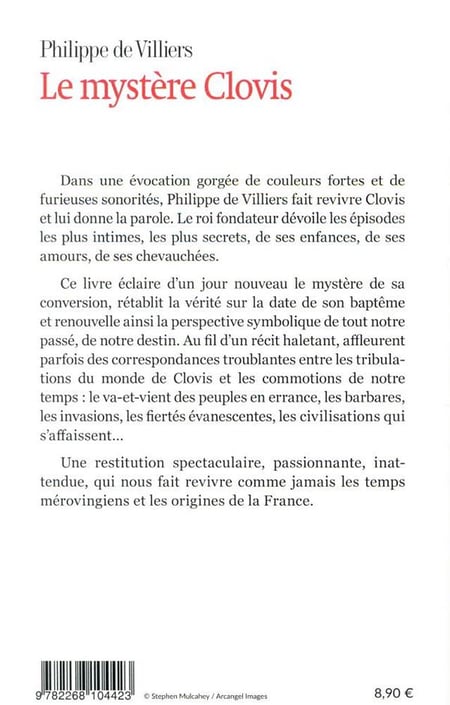 Philippe de Villiers
Le mystère Clovis

Dans une évocation gorgée de couleurs fortes et de furieuses sonorités, Philippe de Villiers fait revivre Clovis et lui donne la parole. Le roi fondateur dévoile les épisodes les plus intimes, les plus secrets, de ses enfances, de ses amours, de ses chevauchées.

Ce livre éclaire d'un jour nouveau le mystère de sa conversion, rétablit la vérité sur la date de son baptême et renouvelle ainsi la perspective symbolique de tout notre passé, de notre destin. Au fil d'un récit haletant, affleurent parfois des correspondances troublantes entre les tribulations du monde de Clovis et les commotions de notre temps : le va-et-vient des peuples en errance, les barbares, les invasions, les fiertés évanescentes, les civilisations qui s'affaissent...

Une restitution spectaculaire, passionnante, inattendue, qui nous fait revivre comme jamais les temps mérovingiens et les origines de la France.

9 782268 104423
© Stephen Mulcahey / Arcangel Images
8,90 €